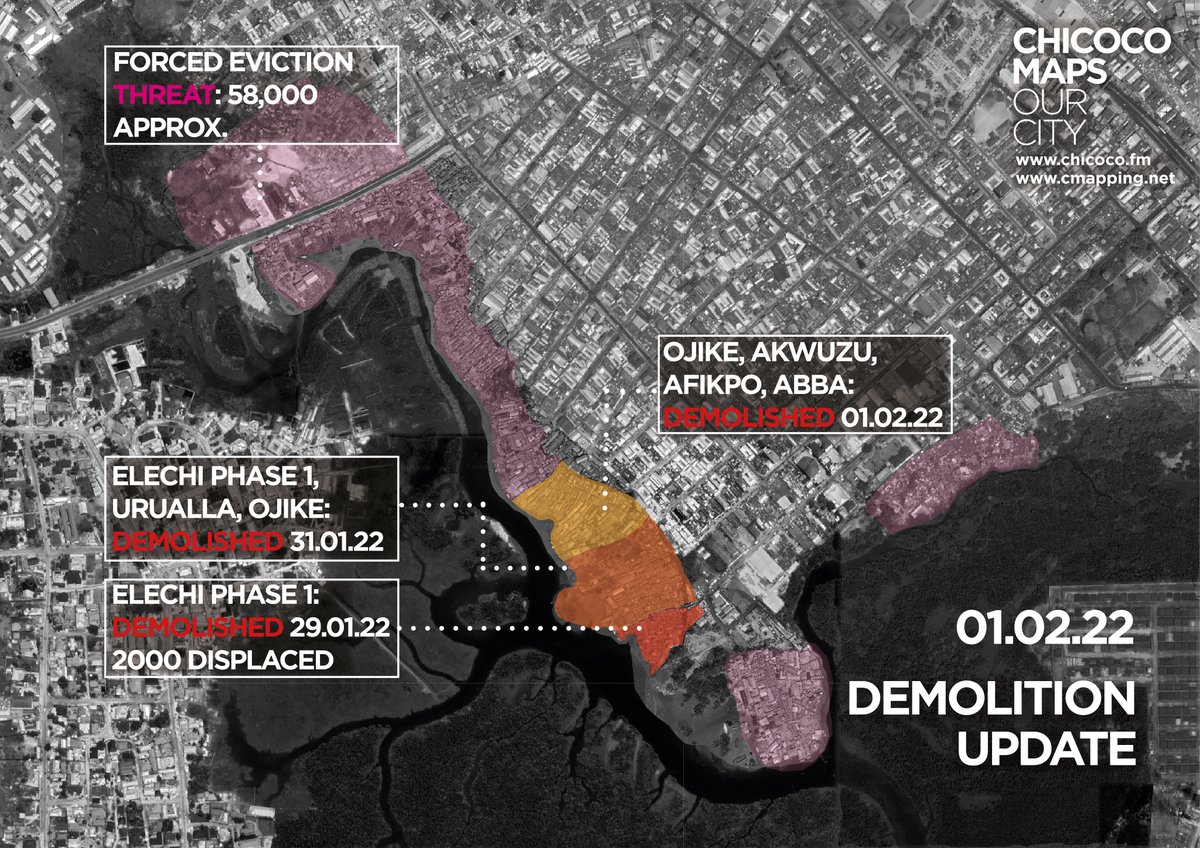 FORCED EVICTION THREAT: 58,000 APPROX.

CHICOCO MAPS OUR CITY
www.chicoco.fm
www.cmapping.net

OJIKE, AKWUZU, AFIKPO, ABBA: DEMOLISHED 01.02.22

ELECHI PHASE 1, URUALLA, OJIKE: DEMOLISHED 31.01.22

ELECHI PHASE 1: DEMOLISHED 29.01.22 2000 DISPLACED

01.02.22

DEMOLITION UPDATE